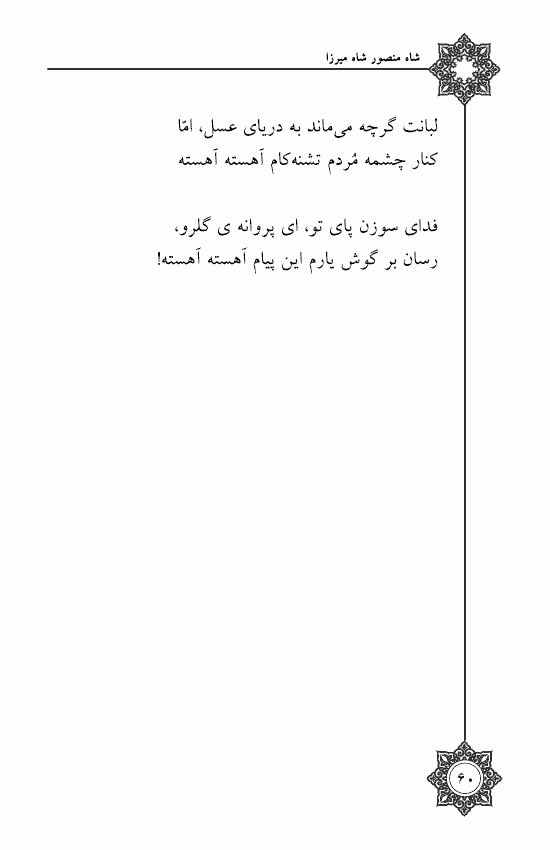 شاه منصور شاه میرزا

لبانت گرچه می‌ماند به دریای عسل، امّا
کنار چشمه مُردم تشنه‌کام آهسته آهسته

فدای سوزن پای تو، ای پروانه ی گلرو،
رسان بر گوش یارم این پیام آهسته آهسته!

۶۰